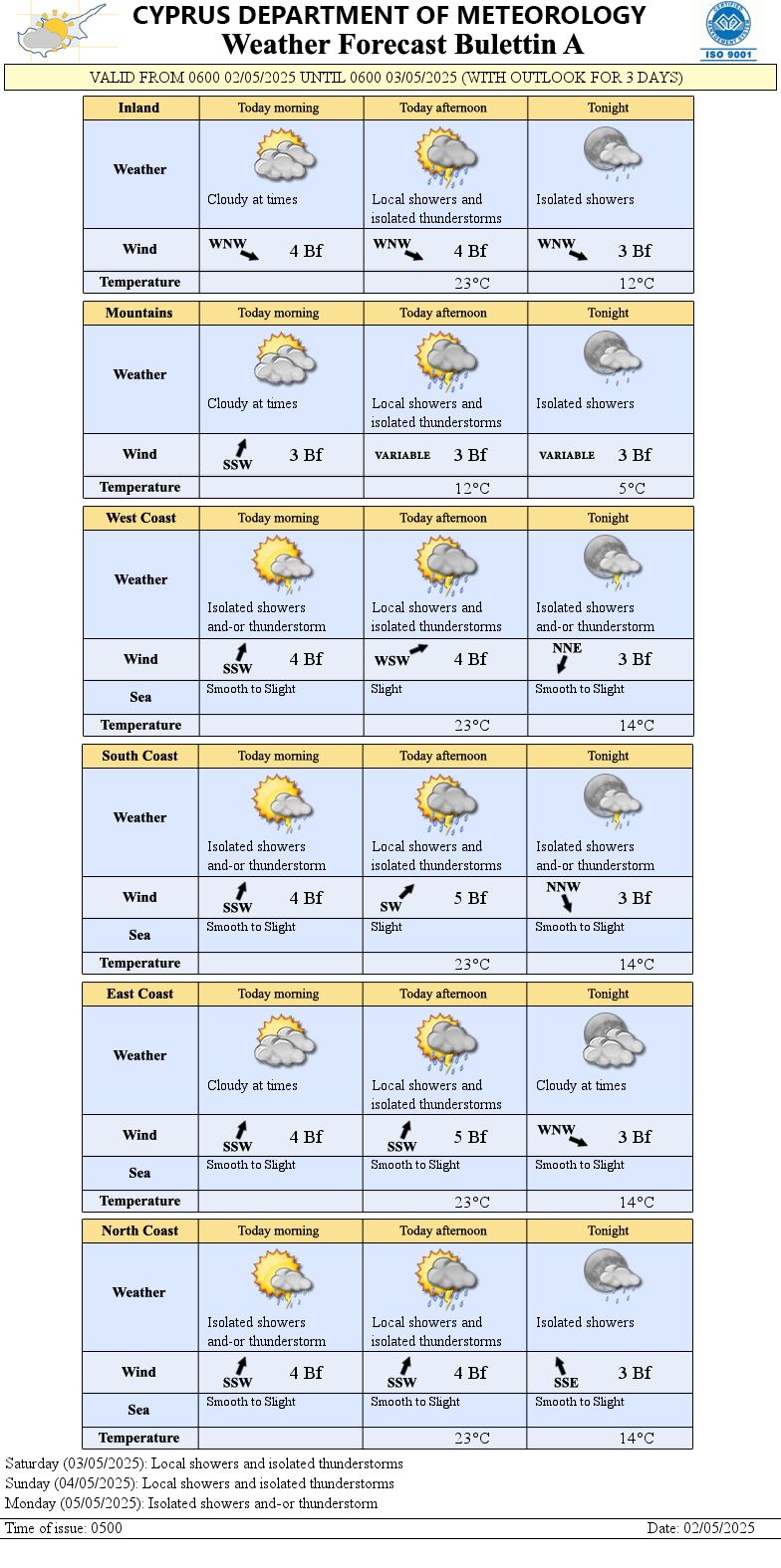 CYPRUS DEPARTMENT OF METEOROLOGY
Weather Forecast Bulettin A

ISO 9001

VALID FROM 0600 02/05/2025 UNTIL 0600 03/05/2025 (WITH OUTLOOK FOR 3 DAYS)

| Inland | Today morning | Today afternoon | Tonight |
|---|---|---|---|
| Weather | Cloudy at times | Local showers and isolated thunderstorms | Isolated showers |
| Wind | WNW 4 Bf | WNW 4 Bf | WNW 3 Bf |
| Temperature | | 23°C | 12°C |

| Mountains | Today morning | Today afternoon | Tonight |
|---|---|---|---|
| Weather | Cloudy at times | Local showers and isolated thunderstorms | Isolated showers |
| Wind | SSW 3 Bf | VARIABLE 3 Bf | VARIABLE 3 Bf |
| Temperature | | 12°C | 5°C |

| West Coast | Today morning | Today afternoon | Tonight |
|---|---|---|---|
| Weather | Isolated showers and-or thunderstorm | Local showers and isolated thunderstorms | Isolated showers and-or thunderstorm |
| Wind | SSW 4 Bf | WSW 4 Bf | NNE 3 Bf |
| Sea | Smooth to Slight | Slight | Smooth to Slight |
| Temperature | | 23°C | 14°C |

| South Coast | Today morning | Today afternoon | Tonight |
|---|---|---|---|
| Weather | Isolated showers and-or thunderstorm | Local showers and isolated thunderstorms | Isolated showers and-or thunderstorm |
| Wind | SSW 4 Bf | SW 5 Bf | NNW 3 Bf |
| Sea | Smooth to Slight | Slight | Smooth to Slight |
| Temperature | | 23°C | 14°C |

| East Coast | Today morning | Today afternoon | Tonight |
|---|---|---|---|
| Weather | Cloudy at times | Local showers and isolated thunderstorms | Cloudy at times |
| Wind | SSW 4 Bf | SSW 5 Bf | WNW 3 Bf |
| Sea | Smooth to Slight | Smooth to Slight | Smooth to Slight |
| Temperature | | 23°C | 14°C |

| North Coast | Today morning | Today afternoon | Tonight |
|---|---|---|---|
| Weather | Isolated showers and-or thunderstorm | Local showers and isolated thunderstorms | Isolated showers |
| Wind | SSW 4 Bf | SSW 4 Bf | SSE 3 Bf |
| Sea | Smooth to Slight | Smooth to Slight | Smooth to Slight |
| Temperature | | 23°C | 14°C |

Saturday (03/05/2025): Local showers and isolated thunderstorms
Sunday (04/05/2025): Local showers and isolated thunderstorms
Monday (05/05/2025): Isolated showers and-or thunderstorm

Time of issue: 0500
Date: 02/05/2025